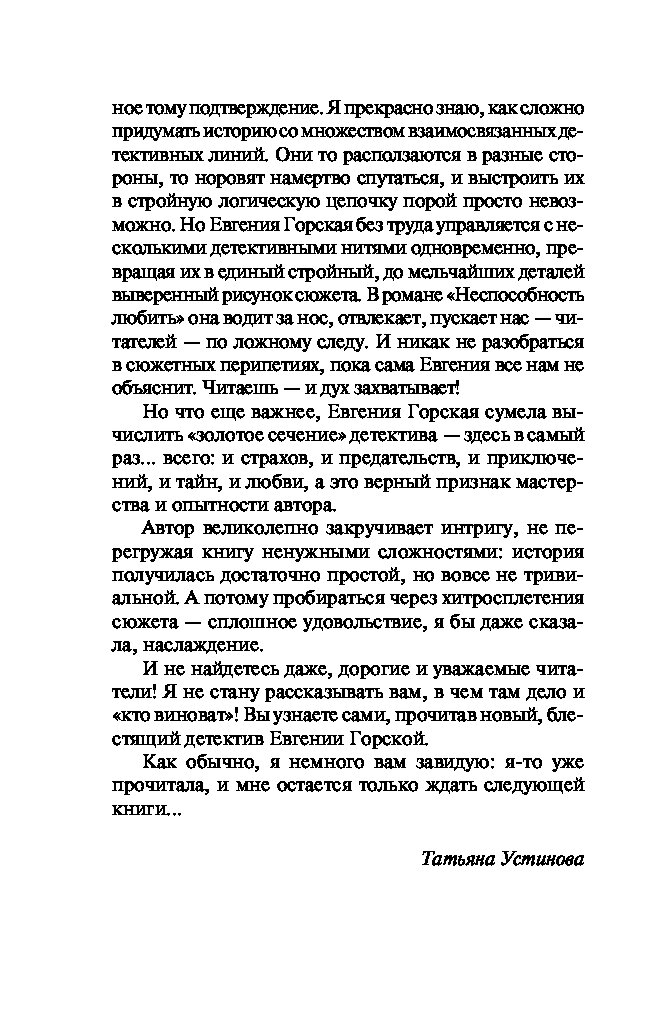 ное тому подтверждение. Я прекрасно знаю, как сложно придумать историю со множеством взаимосвязанных детективных линий. Они то расползаются в разные стороны, то норовят намертво спутаться, и выстроить их в стройную логическую цепочку порой просто невозможно. Но Евгения Горская без труда управляется с несколькими детективными нитями одновременно, превращая их в единый стройный, до мельчайших деталей выверенный рисунок сюжета. В романе «Неспособность любить» она водит за нос, отвлекает, пускает нас — читателей — по ложному следу. И никак не разобраться в сюжетных перипетиях, пока сама Евгения все нам не объяснит. Читаешь — и дух захватывает!

Но что еще важнее, Евгения Горская сумела вычислить «золотое сечение» детектива — здесь в самый раз... всего: и страхов, и предательств, и приключений, и тайн, и любви, а это верный признак мастерства и опытности автора.

Автор великолепно закручивает интригу, не перегружая книгу ненужными сложностями: история получилась достаточно простой, но вовсе не тривиальной. А потому пробираться через хитросплетения сюжета — сплошное удовольствие, я бы даже сказала, наслаждение.

И не найдетесь даже, дорогие и уважаемые читатели! Я не стану рассказывать вам, в чем там дело и «кто виноват»! Вы узнаете сами, прочитав новый, блестящий детектив Евгении Горской.

Как обычно, я немного вам завидую: я-то уже прочитала, и мне остается только ждать следующей книги...

Татьяна Устинова